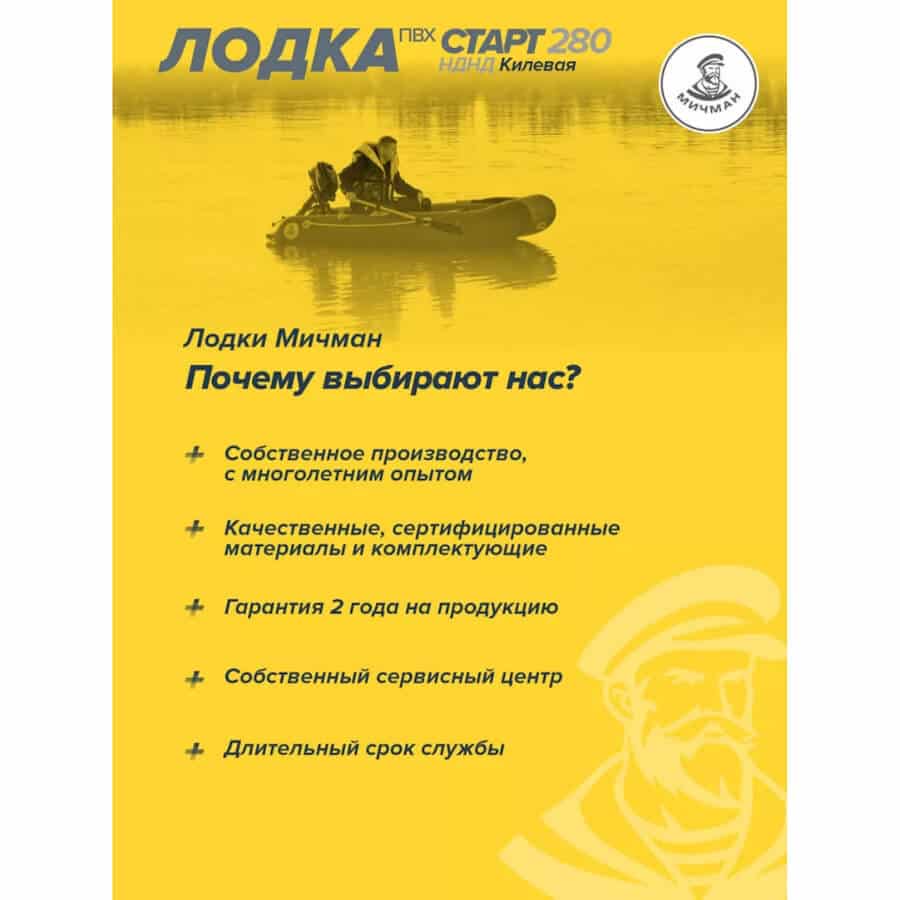 ЛОДКА ПВХ СТАРТ 280 НДНД Килевая

МИЧМАН

Лодки Мичман

Почему выбирают нас?

+ Собственное производство, с многолетним опытом

+ Качественные, сертифицированные материалы и комплектующие

+ Гарантия 2 года на продукцию

+ Собственный сервисный центр

+ Длительный срок службы